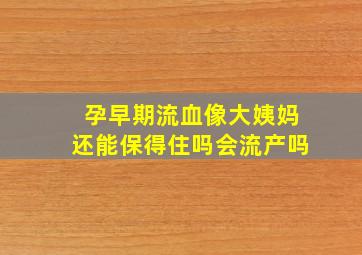 孕早期流血像大姨妈
还能保得住吗会流产吗